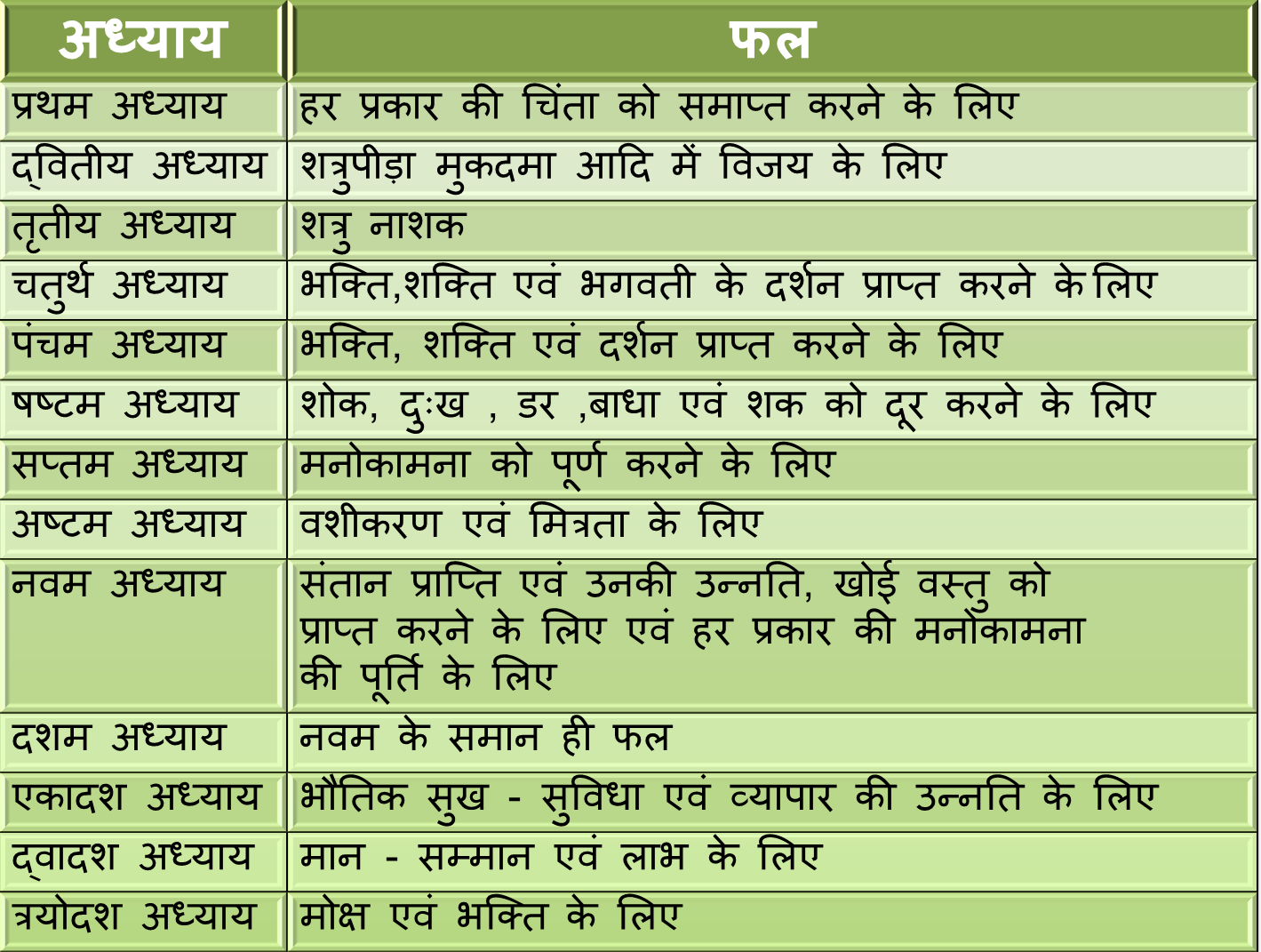 | अध्याय | फल |
|---|---|
| प्रथम अध्याय | हर प्रकार की चिंता को समाप्त करने के लिए |
| द्वितीय अध्याय | शत्रुपीड़ा मुकदमा आदि में विजय के लिए |
| तृतीय अध्याय | शत्रु नाशक |
| चतुर्थ अध्याय | भक्ति,शक्ति एवं भगवती के दर्शन प्राप्त करने के लिए |
| पंचम अध्याय | भक्ति, शक्ति एवं दर्शन प्राप्त करने के लिए |
| षष्टम अध्याय | शोक, दुःख , डर ,बाधा एवं शक को दूर करने के लिए |
| सप्तम अध्याय | मनोकामना को पूर्ण करने के लिए |
| अष्टम अध्याय | वशीकरण एवं मित्रता के लिए |
| नवम अध्याय | संतान प्राप्ति एवं उनकी उन्नति, खोई वस्तु को प्राप्त करने के लिए एवं हर प्रकार की मनोकामना की पूर्ति के लिए |
| दशम अध्याय | नवम के समान ही फल |
| एकादश अध्याय | भौतिक सुख - सुविधा एवं व्यापार की उन्नति के लिए |
| द्वादश अध्याय | मान - सम्मान एवं लाभ के लिए |
| त्रयोदश अध्याय | मोक्ष एवं भक्ति के लिए |